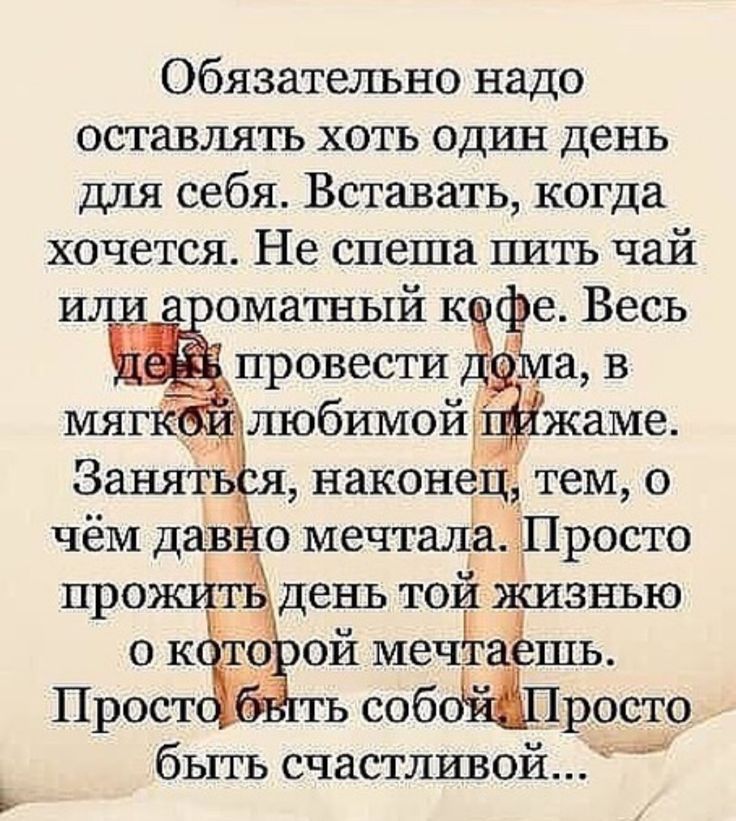 Обязательно надо оставлять хоть один день для себя. Вставать, когда хочется. Не спеша пить чай или ароматный кофе. Весь день провести дома, в мягкой любимой пижаме. Заняться, наконец, тем, о чём давно мечтала. Просто прожить день той жизнью о которой мечтаешь. Просто быть собой. Просто быть счастливой...